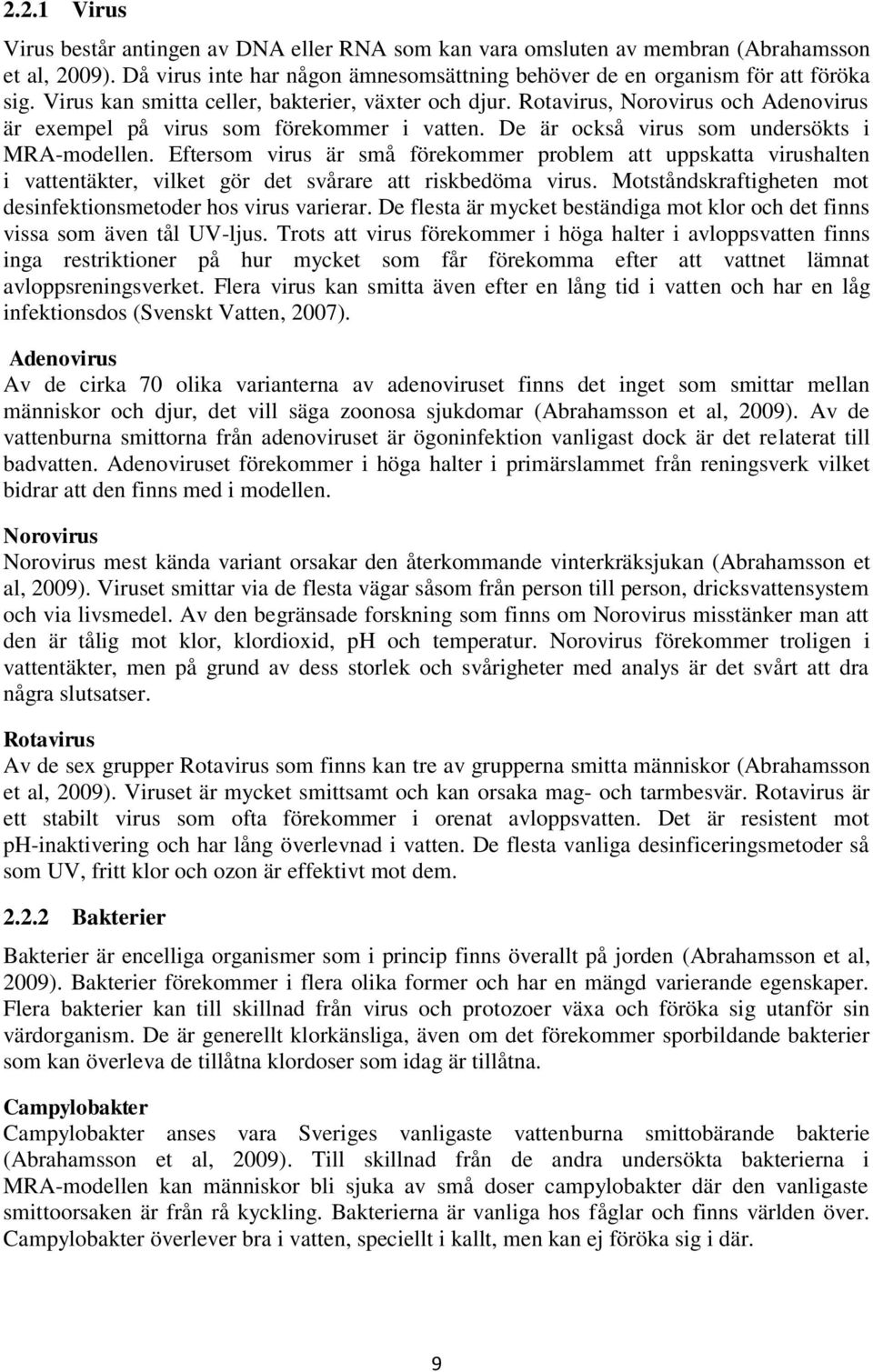 2.2.1 Virus

Virus består antingen av DNA eller RNA som kan vara omsluten av membran (Abrahamsson et al, 2009). Då virus inte har någon ämnesomsättning behöver de en organism för att föröka sig. Virus kan smitta celler, bakterier, växter och djur. Rotavirus, Norovirus och Adenovirus är exempel på virus som förekommer i vatten. De är också virus som undersökts i MRA-modellen. Eftersom virus är små förekommer problem att uppskatta virushalten i vattentäkter, vilket gör det svårare att riskbedöma virus. Motståndskraftigheten mot desinfektionsmetoder hos virus varierar. De flesta är mycket beständiga mot klor och det finns vissa som även tål UV-ljus. Trots att virus förekommer i höga halter i avloppsvatten finns inga restriktioner på hur mycket som får förekomma efter att vattnet lämnat avloppsreningsverket. Flera virus kan smitta även efter en lång tid i vatten och har en låg infektionsdos (Svenskt Vatten, 2007).

Adenovirus
Av de cirka 70 olika varianterna av adenoviruset finns det inget som smittar mellan människor och djur, det vill säga zoonosa sjukdomar (Abrahamsson et al, 2009). Av de vattenburna smittorna från adenoviruset är ögoninfektion vanligast dock är det relaterat till badvatten. Adenoviruset förekommer i höga halter i primärslammet från reningsverk vilket bidrar att den finns med i modellen.

Norovirus
Norovirus mest kända variant orsakar den återkommande vinterkräksjukan (Abrahamsson et al, 2009). Viruset smittar via de flesta vägar såsom från person till person, dricksvattensystem och via livsmedel. Av den begränsade forskning som finns om Norovirus misstänker man att den är tålig mot klor, klordioxid, pH och temperatur. Norovirus förekommer troligen i vattentäkter, men på grund av dess storlek och svårigheter med analys är det svårt att dra några slutsatser.

Rotavirus
Av de sex grupper Rotavirus som finns kan tre av grupperna smitta människor (Abrahamsson et al, 2009). Viruset är mycket smittsamt och kan orsaka mag- och tarmbesvär. Rotavirus är ett stabilt virus som ofta förekommer i orenat avloppsvatten. Det är resistent mot pH-inaktivering och har lång överlevnad i vatten. De flesta vanliga desinficeringsmetoder så som UV, fritt klor och ozon är effektivt mot dem.

2.2.2 Bakterier

Bakterier är encelliga organismer som i princip finns överallt på jorden (Abrahamsson et al, 2009). Bakterier förekommer i flera olika former och har en mängd varierande egenskaper. Flera bakterier kan till skillnad från virus och protozoer växa och föröka sig utanför sin värdorganism. De är generellt klorkänsliga, även om det förekommer sporbildande bakterier som kan överleva de tillåtna klordoser som idag är tillåtna.

Campylobakter
Campylobakter anses vara Sveriges vanligaste vattenburna smittobärande bakterie (Abrahamsson et al, 2009). Till skillnad från de andra undersökta bakterierna i MRA-modellen kan människor bli sjuka av små doser campylobakter där den vanligaste smittoorsaken är från rå kyckling. Bakterierna är vanliga hos fåglar och finns världen över. Campylobakter överlever bra i vatten, speciellt i kallt, men kan ej föröka sig i där.

9